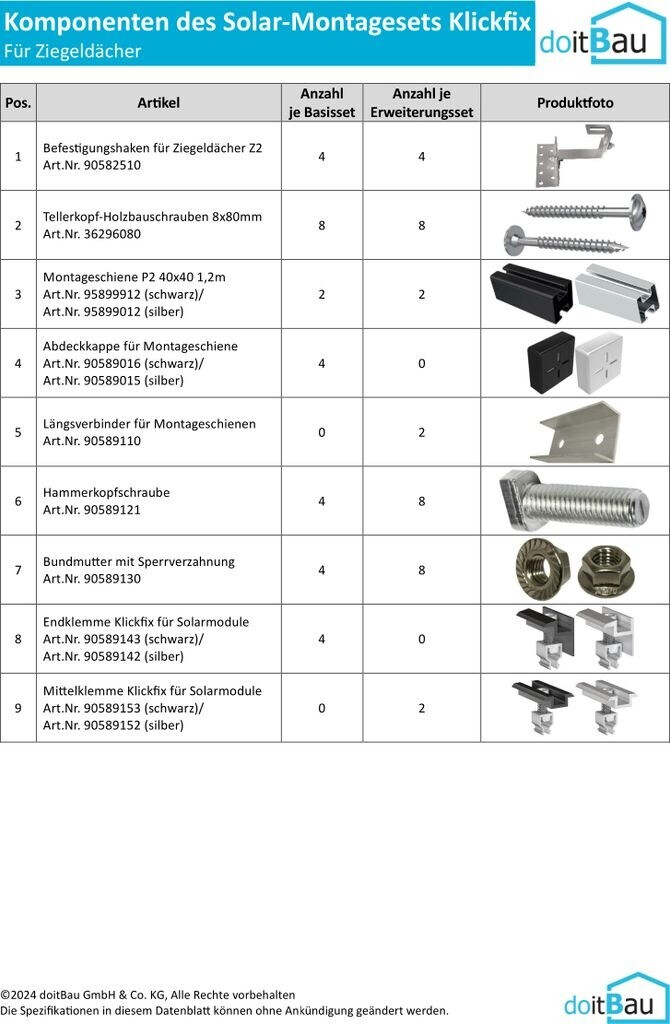 Komponenten des Solar-Montagesets Klickfix
Für Ziegeldächer

doitBau

| Pos. | Artikel | Anzahl je Basisset | Anzahl je Erweiterungsset | Produktfoto |
|---|---|---|---|---|
| 1 | Befestigungshaken für Ziegeldächer Z2 Art.Nr. 90582510 | 4 | 4 | |
| 2 | Tellerkopf-Holzbauschrauben 8x80mm Art.Nr. 36296080 | 8 | 8 | |
| 3 | Montageschiene P2 40x40 1,2m Art.Nr. 95899912 (schwarz)/ Art.Nr. 95899012 (silber) | 2 | 2 | |
| 4 | Abdeckkappe für Montageschiene Art.Nr. 90589016 (schwarz)/ Art.Nr. 90589015 (silber) | 4 | 0 | |
| 5 | Längsverbinder für Montageschienen Art.Nr. 90589110 | 0 | 2 | |
| 6 | Hammerkopfschraube Art.Nr. 90589121 | 4 | 8 | |
| 7 | Bundmutter mit Sperrverzahnung Art.Nr. 90589130 | 4 | 8 | |
| 8 | Endklemme Klickfix für Solarmodule Art.Nr. 90589143 (schwarz)/ Art.Nr. 90589142 (silber) | 4 | 0 | |
| 9 | Mittelklemme Klickfix für Solarmodule Art.Nr. 90589153 (schwarz)/ Art.Nr. 90589152 (silber) | 0 | 2 | |

©2024 doitBau GmbH & Co. KG, Alle Rechte vorbehalten
Die Spezifikationen in diesem Datenblatt können ohne Ankündigung geändert werden.

doitBau